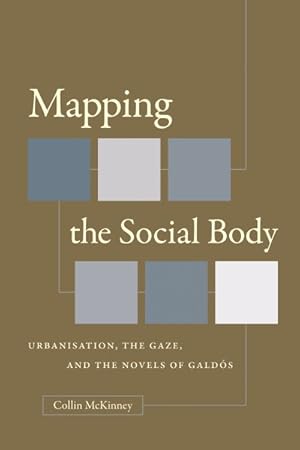 Mapping

the Social Body

URBANISATION, THE GAZE, AND THE NOVELS OF GALDÓS

Collin McKinney